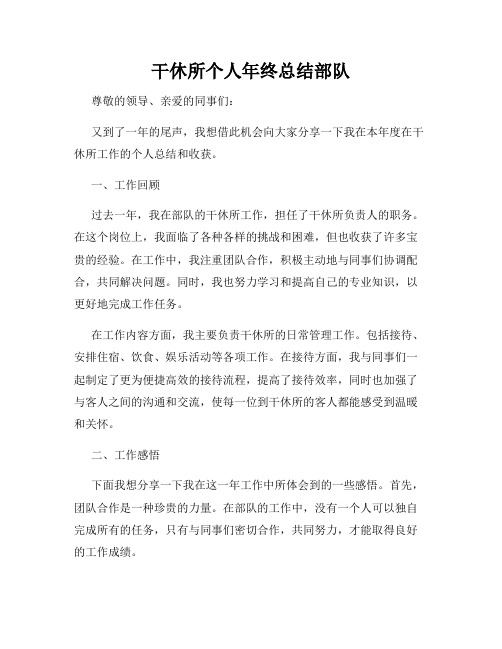 干休所个人年终总结部队

尊敬的领导、亲爱的同事们：

又到了一年的尾声，我想借此机会向大家分享一下我在本年度在干休所工作的个人总结和收获。

一、工作回顾

过去一年，我在部队的干休所工作，担任了干休所负责人的职务。在这个岗位上，我面临了各种各样的挑战和困难，但也收获了许多宝贵的经验。在工作中，我注重团队合作，积极主动地与同事们协调配合，共同解决问题。同时，我也努力学习和提高自己的专业知识，以更好地完成工作任务。

在工作内容方面，我主要负责干休所的日常管理工作。包括接待、安排住宿、饮食、娱乐活动等各项工作。在接待方面，我与同事们一起制定了更为便捷高效的接待流程，提高了接待效率，同时也加强了与客人之间的沟通和交流，使每一位到干休所的客人都能感受到温暖和关怀。

二、工作感悟

下面我想分享一下我在这一年工作中所体会到的一些感悟。首先，团队合作是一种珍贵的力量。在部队的工作中，没有一个人可以独自完成所有的任务，只有与同事们密切合作，共同努力，才能取得良好的工作成绩。